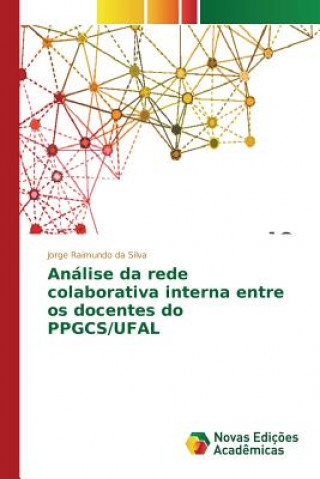 Jorge Raimundo da Silva

Análise da rede colaborativa interna entre os docentes do PPGCS/UFAL

Novas Edições Acadêmicas